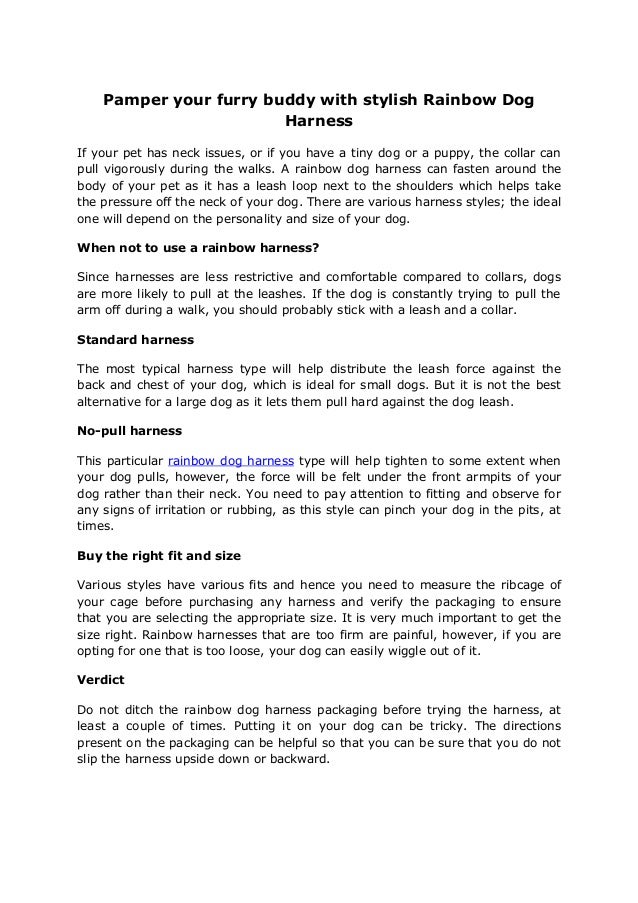 Pamper your furry buddy with stylish Rainbow Dog Harness

If your pet has neck issues, or if you have a tiny dog or a puppy, the collar can pull vigorously during the walks. A rainbow dog harness can fasten around the body of your pet as it has a leash loop next to the shoulders which helps take the pressure off the neck of your dog. There are various harness styles; the ideal one will depend on the personality and size of your dog.

When not to use a rainbow harness?

Since harnesses are less restrictive and comfortable compared to collars, dogs are more likely to pull at the leashes. If the dog is constantly trying to pull the arm off during a walk, you should probably stick with a leash and a collar.

Standard harness

The most typical harness type will help distribute the leash force against the back and chest of your dog, which is ideal for small dogs. But it is not the best alternative for a large dog as it lets them pull hard against the dog leash.

No-pull harness

This particular rainbow dog harness type will help tighten to some extent when your dog pulls, however, the force will be felt under the front armpits of your dog rather than their neck. You need to pay attention to fitting and observe for any signs of irritation or rubbing, as this style can pinch your dog in the pits, at times.

Buy the right fit and size

Various styles have various fits and hence you need to measure the ribcage of your cage before purchasing any harness and verify the packaging to ensure that you are selecting the appropriate size. It is very much important to get the size right. Rainbow harnesses that are too firm are painful, however, if you are opting for one that is too loose, your dog can easily wiggle out of it.

Verdict

Do not ditch the rainbow dog harness packaging before trying the harness, at least a couple of times. Putting it on your dog can be tricky. The directions present on the packaging can be helpful so that you can be sure that you do not slip the harness upside down or backward.